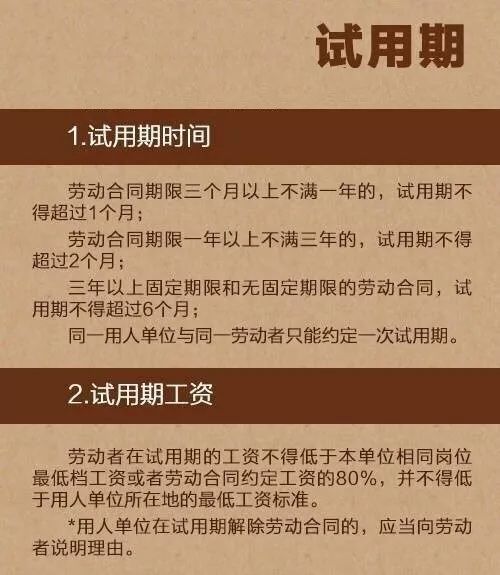 试用期

1.试用期时间

劳动合同期限三个月以上不满一年的，试用期不得超过1个月；

劳动合同期限一年以上不满三年的，试用期不得超过2个月；

三年以上固定期限和无固定期限的劳动合同，试用期不得超过6个月；

同一用人单位与同一劳动者只能约定一次试用期。

2.试用期工资

劳动者在试用期的工资不得低于本单位相同岗位最低档工资或者劳动合同约定工资的80%，并不得低于用人单位所在地的最低工资标准。

*用人单位在试用期解除劳动合同的，应当向劳动者说明理由。